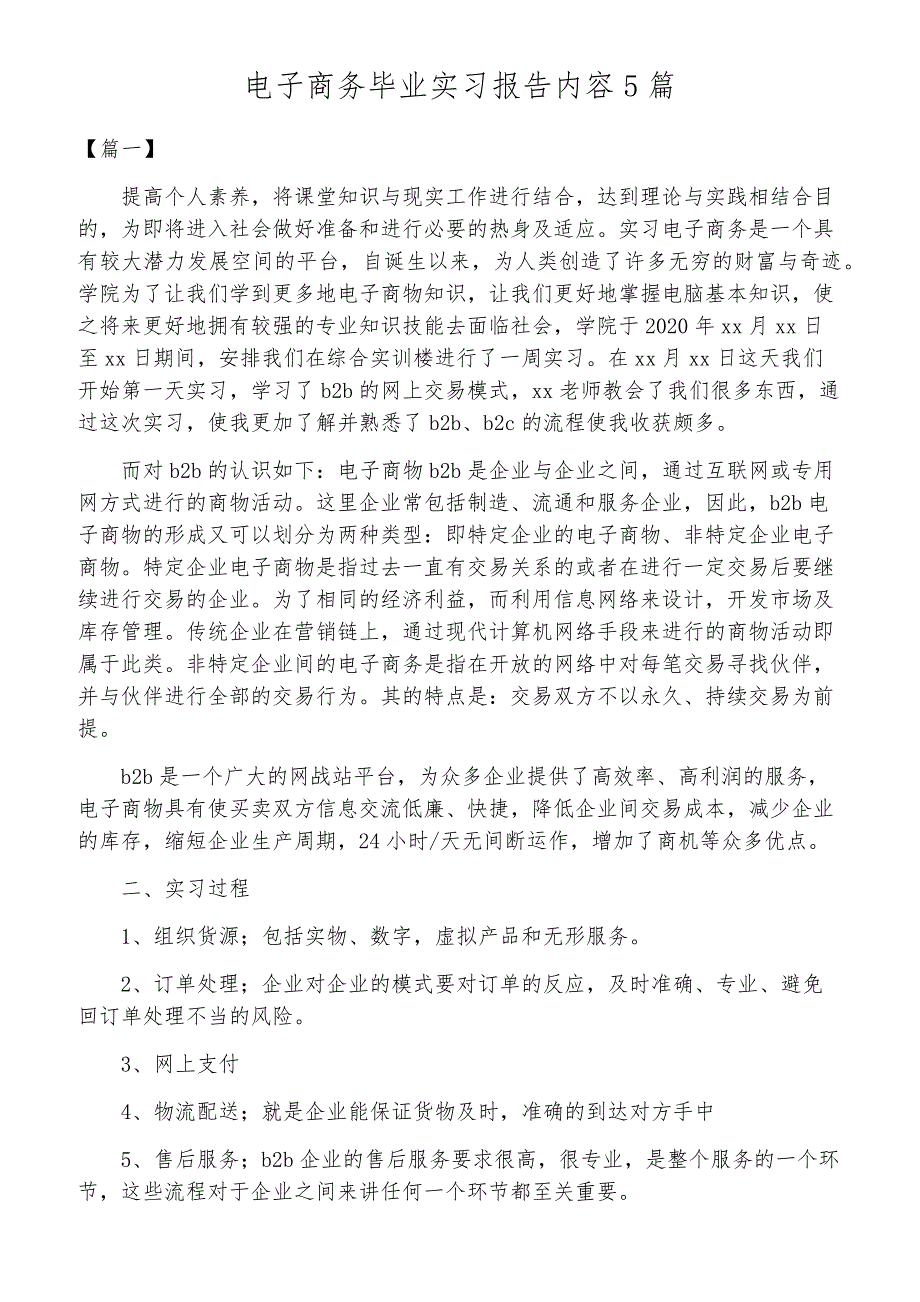 电子商务毕业实习报告内容5篇

【篇一】

提高个人素养，将课堂知识与现实工作进行结合，达到理论与实践相结合目的，为即将进入社会做好准备和进行必要的热身及适应。实习电子商务是一个具有较大潜力发展空间的平台，自诞生以来，为人类创造了许多无穷的财富与奇迹。学院为了让我们学到更多地电子商物知识，让我们更好地掌握电脑基本知识，使之将来更好地拥有较强的专业知识技能去面临社会，学院于2020年xx月xx日至xx日期间，安排我们在综合实训楼进行了一周实习。在xx月xx日这天我们开始第一天实习，学习了b2b的网上交易模式，xx老师教会了我们很多东西，通过这次实习，使我更加了解并熟悉了b2b、b2c的流程使我收获颇多。

而对b2b的认识如下：电子商物b2b是企业与企业之间，通过互联网或专用网方式进行的商物活动。这里企业常包括制造、流通和服务企业，因此，b2b电子商物的形成又可以划分为两种类型：即特定企业的电子商物、非特定企业电子商物。特定企业电子商物是指过去一直有交易关系的或者在进行一定交易后要继续进行交易的企业。为了相同的经济利益，而利用信息网络来设计，开发市场及库存管理。传统企业在营销链上，通过现代计算机网络手段来进行的商物活动即属于此类。非特定企业间的电子商务是指在开放的网络中对每笔交易寻找伙伴，并与伙伴进行全部的交易行为。其的特点是：交易双方不以永久、持续交易为前提。

b2b是一个广大的网战站平台，为众多企业提供了高效率、高利润的服务，电子商物具有使买卖双方信息交流低廉、快捷，降低企业间交易成本，减少企业的库存，缩短企业生产周期，24小时/天无间断运作，增加了商机等众多优点。

二、实习过程

1、组织货源；包括实物、数字，虚拟产品和无形服务。

2、订单处理；企业对企业的模式要对订单的反应，及时准确、专业、避免回订单处理不当的风险。

3、网上支付

4、物流配送；就是企业能保证货物及时，准确的到达对方手中

5、售后服务；b2b企业的售后服务要求很高，很专业，是整个服务的一个环节，这些流程对于企业之间来讲任何一个环节都至关重要。